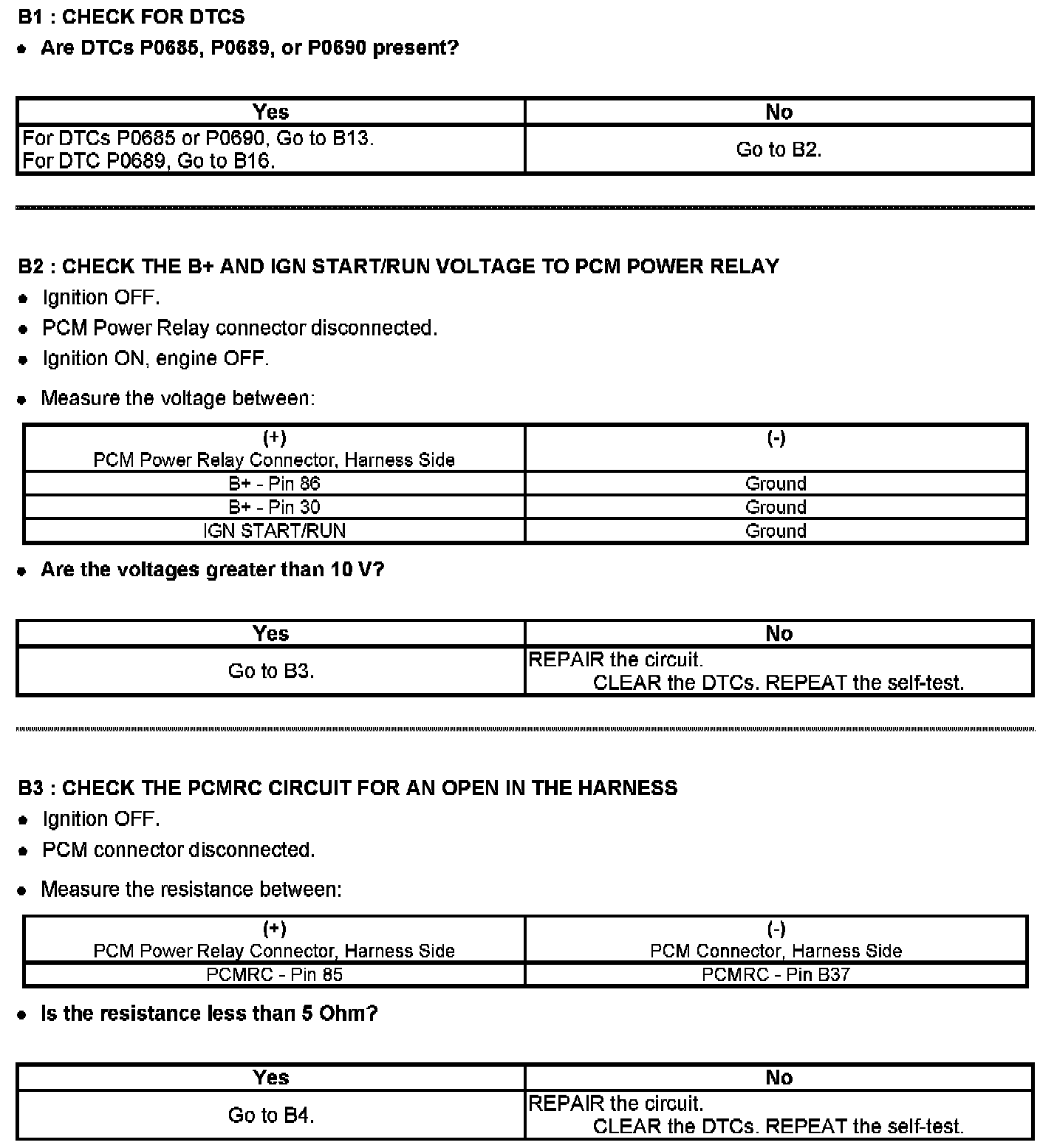 B1 : CHECK FOR DTCS

• Are DTCs P0685, P0689, or P0690 present?

| Yes | No |
|---|---|
| For DTCs P0685 or P0690, Go to B13. For DTC P0689, Go to B16. | Go to B2. |

B2 : CHECK THE B+ AND IGN START/RUN VOLTAGE TO PCM POWER RELAY

• Ignition OFF.
• PCM Power Relay connector disconnected.
• Ignition ON, engine OFF.

• Measure the voltage between:

| (+) PCM Power Relay Connector, Harness Side | (-) |
|---|---|
| B+ - Pin 86 | Ground |
| B+ - Pin 30 | Ground |
| IGN START/RUN | Ground |

• Are the voltages greater than 10 V?

| Yes | No |
|---|---|
| Go to B3. | REPAIR the circuit. CLEAR the DTCs. REPEAT the self-test. |

B3 : CHECK THE PCMRC CIRCUIT FOR AN OPEN IN THE HARNESS

• Ignition OFF.
• PCM connector disconnected.

• Measure the resistance between:

| (+) PCM Power Relay Connector, Harness Side | (-) PCM Connector, Harness Side |
|---|---|
| PCMRC - Pin 85 | PCMRC - Pin B37 |

• Is the resistance less than 5 Ohm?

| Yes | No |
|---|---|
| Go to B4. | REPAIR the circuit. CLEAR the DTCs. REPEAT the self-test. |